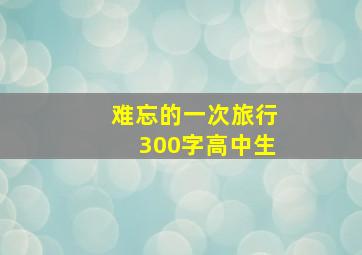 难忘的一次旅行
300字高中生